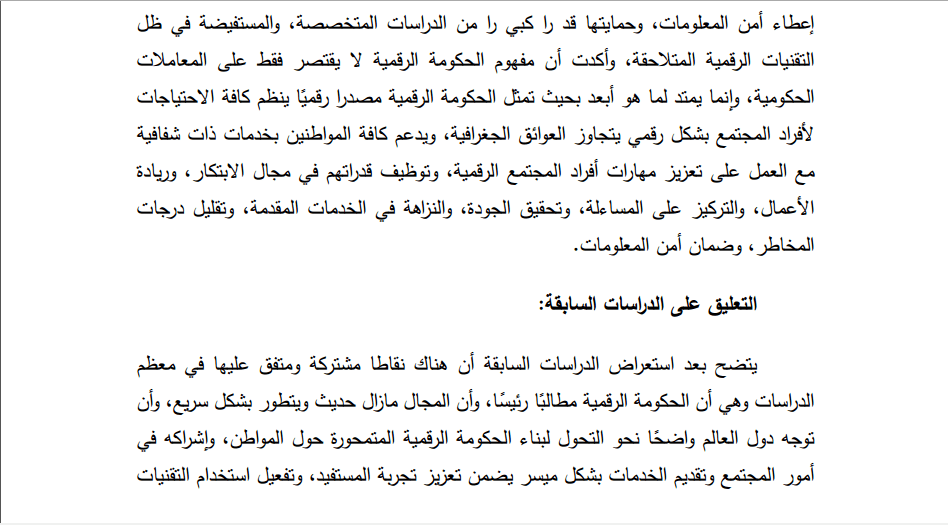 إعطاء أمن المعلومات، وحمايتها قد را كبي را من الدراسات المتخصصة، والمستفيضة في ظل التقنيات الرقمية المتلاحقة، وأكدت أن مفهوم الحكومة الرقمية لا يقتصر فقط على المعاملات الحكومية، وإنما يمتد لما هو أبعد بحيث تمثل الحكومة الرقمية مصدرا رقميًا ينظم كافة الاحتياجات لأفراد المجتمع بشكل رقمي يتجاوز العوائق الجغرافية، ويدعم كافة المواطنين بخدمات ذات شفافية مع العمل على تعزيز مهارات أفراد المجتمع الرقمية، وتوظيف قدراتهم في مجال الابتكار، وريادة الأعمال، والتركيز على المساءلة، وتحقيق الجودة، والنزاهة في الخدمات المقدمة، وتقليل درجات المخاطر، وضمان أمن المعلومات.

التعليق على الدراسات السابقة:

يتضح بعد استعراض الدراسات السابقة أن هناك نقاطا مشتركة ومتفق عليها في معظم الدراسات وهي أن الحكومة الرقمية مطالبًا رئيسًا، وأن المجال مازال حديث ويتطور بشكل سريع، وأن توجه دول العالم واضحًا نحو التحول لبناء الحكومة الرقمية المتمحورة حول المواطن، وإشراكه في أمور المجتمع وتقديم الخدمات بشكل ميسر يضمن تعزيز تجربة المستفيد، وتفعيل استخدام التقنيات